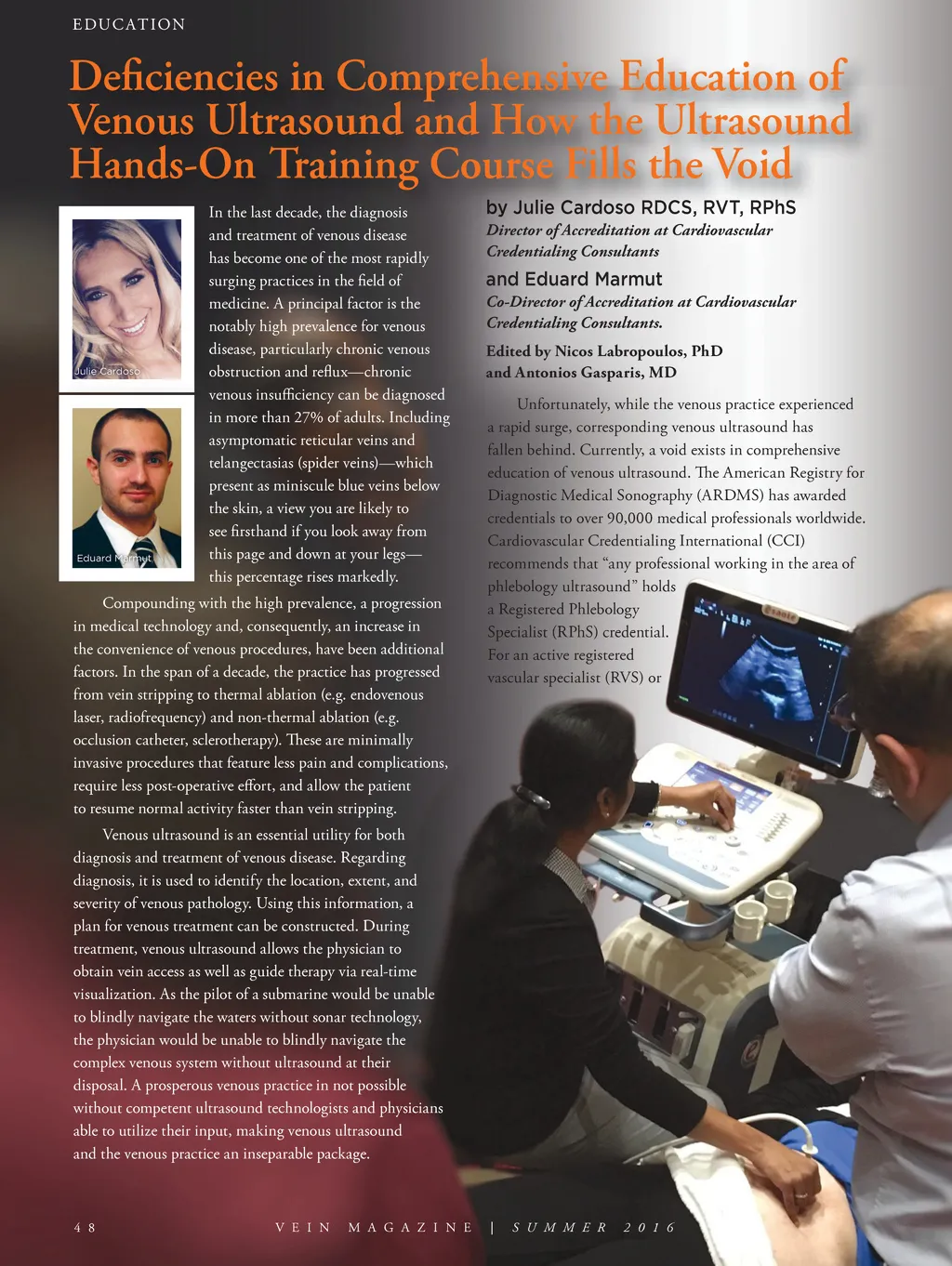 EDUCATION

Deficiencies in Comprehensive Education of Venous Ultrasound and How the Ultrasound Hands-On Training Course Fills the Void

Julie Cardoso

Eduard Marmut

In the last decade, the diagnosis and treatment of venous disease has become one of the most rapidly surging practices in the field of medicine. A principal factor is the notably high prevalence for venous disease, particularly chronic venous obstruction and reflux—chronic venous insufficiency can be diagnosed in more than 27% of adults. Including asymptomatic reticular veins and telangectasias (spider veins)—which present as miniscule blue veins below the skin, a view you are likely to see firsthand if you look away from this page and down at your legs—this percentage rises markedly.

Compounding with the high prevalence, a progression in medical technology and, consequently, an increase in the convenience of venous procedures, have been additional factors. In the span of a decade, the practice has progressed from vein stripping to thermal ablation (e.g. endovenous laser, radiofrequency) and non-thermal ablation (e.g. occlusion catheter, sclerotherapy). These are minimally invasive procedures that feature less pain and complications, require less post-operative effort, and allow the patient to resume normal activity faster than vein stripping.

Venous ultrasound is an essential utility for both diagnosis and treatment of venous disease. Regarding diagnosis, it is used to identify the location, extent, and severity of venous pathology. Using this information, a plan for venous treatment can be constructed. During treatment, venous ultrasound allows the physician to obtain vein access as well as guide therapy via real-time visualization. As the pilot of a submarine would be unable to blindly navigate the waters without sonar technology, the physician would be unable to blindly navigate the complex venous system without ultrasound at their disposal. A prosperous venous practice in not possible without competent ultrasound technologists and physicians able to utilize their input, making venous ultrasound and the venous practice an inseparable package.

by Julie Cardoso RDCS, RVT, RPhS
Director of Accreditation at Cardiovascular Credentialing Consultants

and Eduard Marmut
Co-Director of Accreditation at Cardiovascular Credentialing Consultants.

Edited by Nicos Labropoulos, PhD
and Antonios Gasparis, MD

Unfortunately, while the venous practice experienced a rapid surge, corresponding venous ultrasound has fallen behind. Currently, a void exists in comprehensive education of venous ultrasound. The American Registry for Diagnostic Medical Sonography (ARDMS) has awarded credentials to over 90,000 medical professionals worldwide. Cardiovascular Credentialing International (CCI) recommends that "any professional working in the area of phlebology ultrasound" holds a Registered Phlebology Specialist (RPhS) credential. For an active registered vascular specialist (RVS) or

48 VEIN MAGAZINE | SUMMER 2016